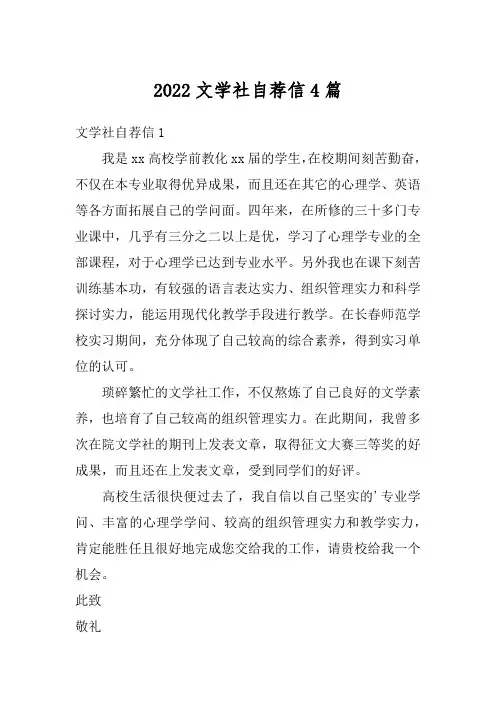 2022 文学社自荐信 4 篇

文学社自荐信 1

我是 xx 高校学前教化 xx 届的学生，在校期间刻苦勤奋，不仅在本专业取得优异成果，而且还在其它的心理学、英语等各方面拓展自己的学问面。四年来，在所修的三十多门专业课中，几乎有三分之二以上是优，学习了心理学专业的全部课程，对于心理学已达到专业水平。另外我也在课下刻苦训练基本功，有较强的语言表达实力、组织管理实力和科学探讨实力，能运用现代化教学手段进行教学。在长春师范学校实习期间，充分体现了自己较高的综合素养，得到实习单位的认可。

琐碎繁忙的文学社工作，不仅熬炼了自己良好的文学素养，也培育了自己较高的组织管理实力。在此期间，我曾多次在院文学社的期刊上发表文章，取得征文大赛三等奖的好成果，而且还在上发表文章，受到同学们的好评。

高校生活很快便过去了，我自信以自己坚实的’专业学问、丰富的心理学学问、较高的组织管理实力和教学实力，肯定能胜任且很好地完成您交给我的工作，请贵校给我一个机会。

此致

敬礼